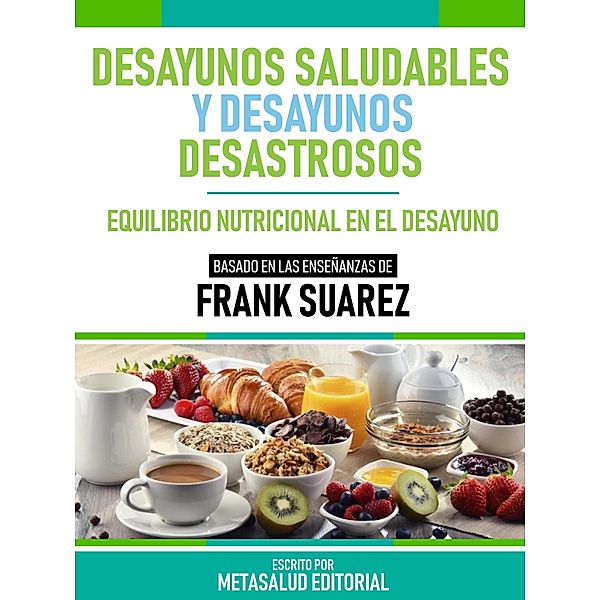 DESAYUNOS SALUDABLES Y DESAYUNOS DESASTROSOS

EQUILIBRIO NUTRICIONAL EN EL DESAYUNO

BASADO EN LAS ENSEÑANZAS DE

FRANK SUAREZ

ESCRITO POR

METASALUD EDITORIAL